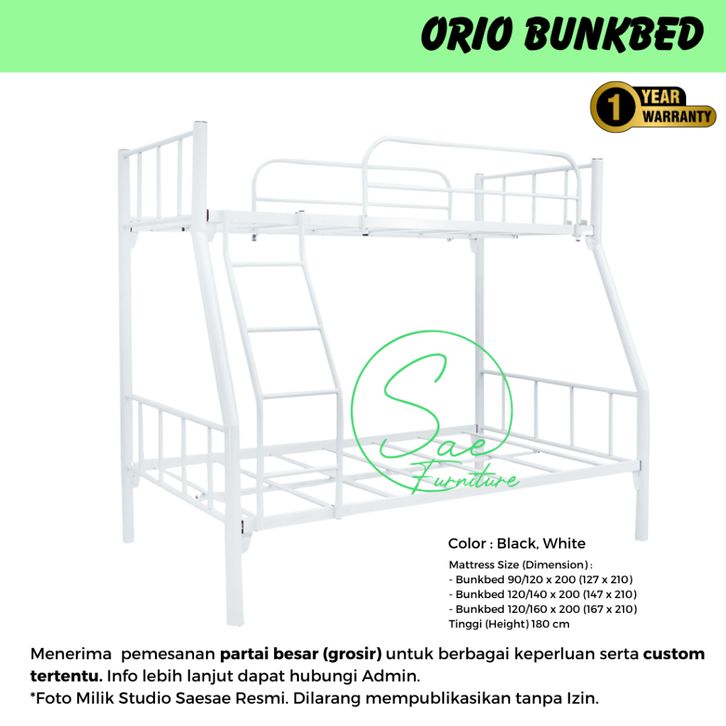 ORIO BUNKBED

1 YEAR WARRANTY

Color : Black, White

Mattress Size (Dimension) :
- Bunkbed 90/120 x 200 (127 x 210)
- Bunkbed 120/140 x 200 (147 x 210)
- Bunkbed 120/160 x 200 (167 x 210)
Tinggi (Height) 180 cm

Menerima pemesanan partai besar (grosir) untuk berbagai keperluan serta custom tertentu. Info lebih lanjut dapat hubungi Admin.
*Foto Milik Studio Saesae Resmi. Dilarang mempublikasikan tanpa Izin.

Sae Furniture